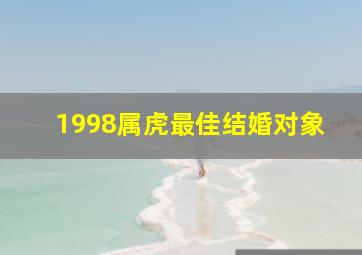 1998属虎最佳结婚对象